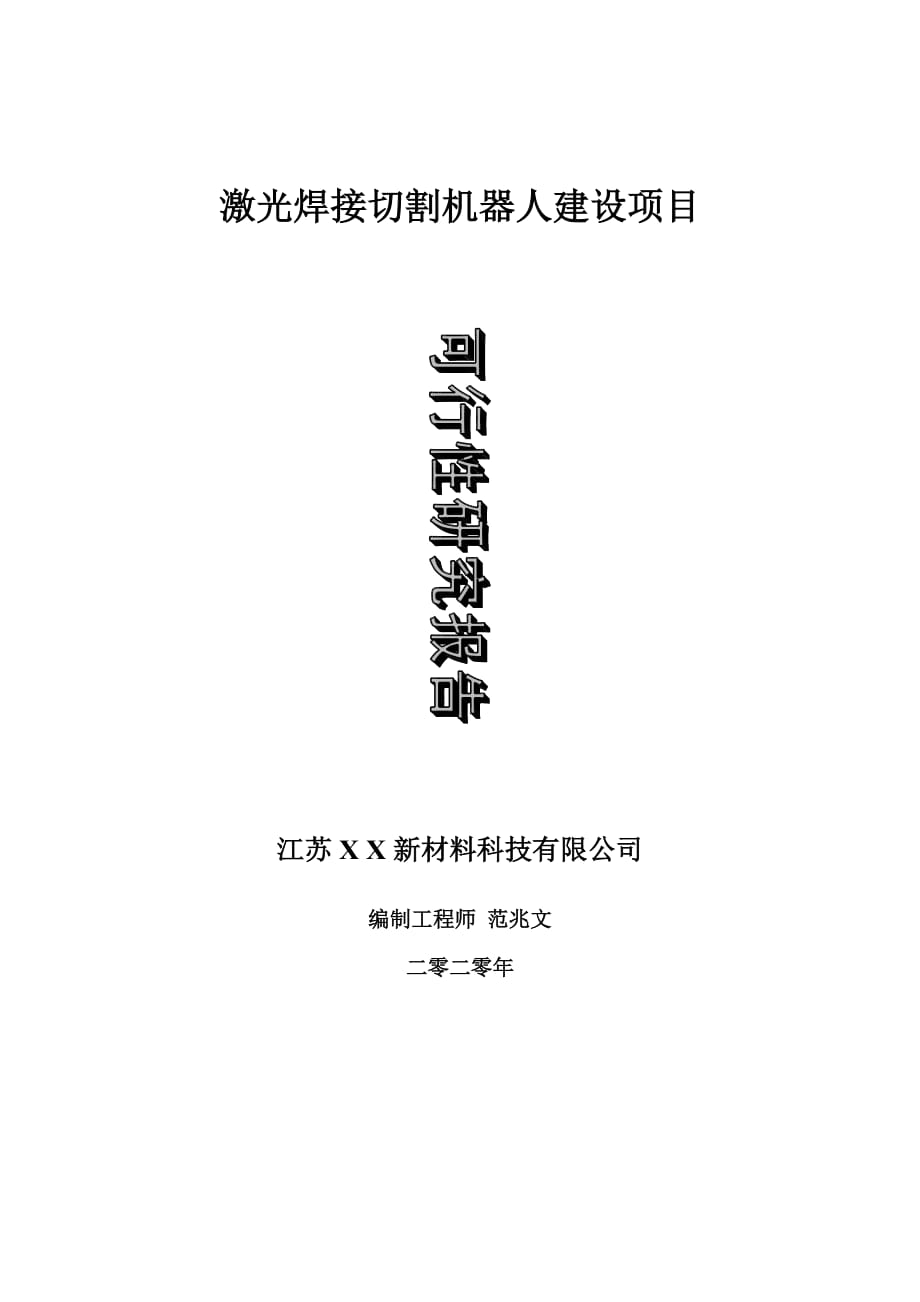 激光焊接切割机器人建设项目

可行性研究报告

江苏 X X 新材料科技有限公司

编制工程师 范兆文

二零二零年